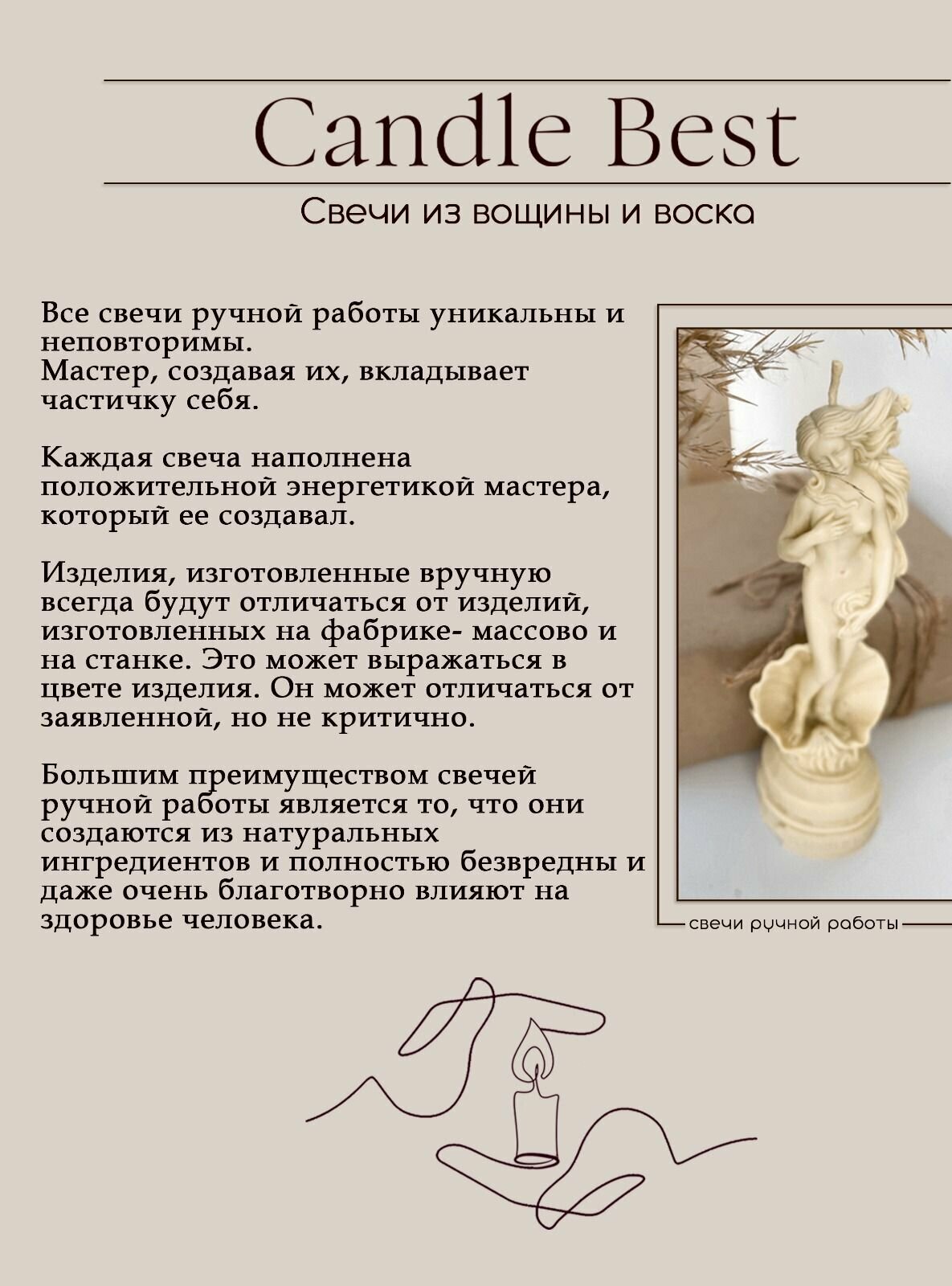 Candle Best

Свечи из вощины и воска

Все свечи ручной работы уникальны и неповторимы.
Мастер, создавая их, вкладывает частичку себя.

Каждая свеча наполнена положительной энергетикой мастера, который ее создавал.

Изделия, изготовленные вручную всегда будут отличаться от изделий, изготовленных на фабрике- массово и на станке. Это может выражаться в цвете изделия. Он может отличаться от заявленной, но не критично.

Большим преимуществом свечей ручной работы является то, что они создаются из натуральных ингредиентов и полностью безвредны и даже очень благотворно влияют на здоровье человека.

свечи ручной работы